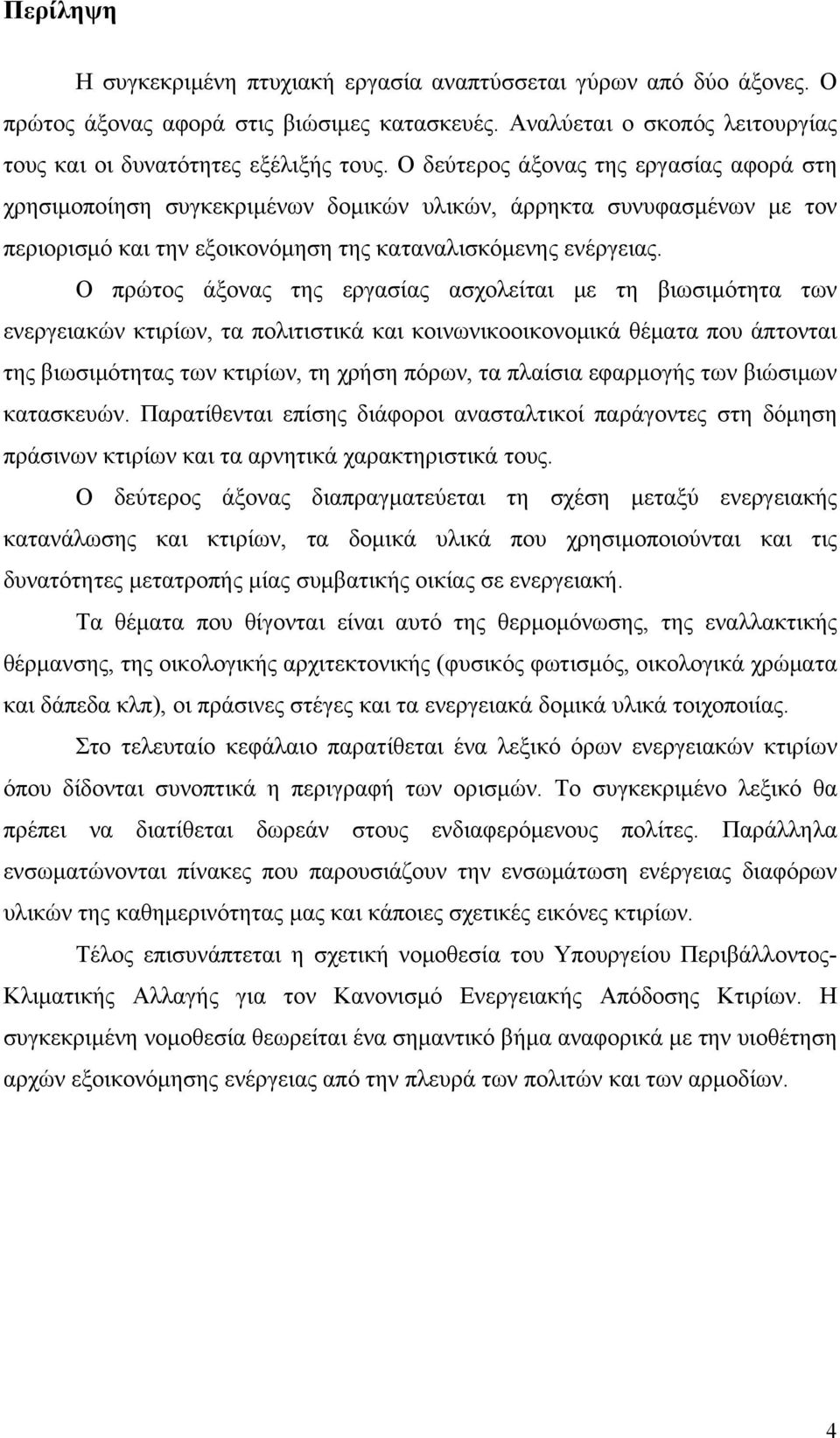 Περίληψη

Η συγκεκριμένη πτυχιακή εργασία αναπτύσσεται γύρων από δύο άξονες. Ο πρώτος άξονας αφορά στις βιώσιμες κατασκευές. Αναλύεται ο σκοπός λειτουργίας τους και οι δυνατότητες εξέλιξής τους. Ο δεύτερος άξονας της εργασίας αφορά στη χρησιμοποίηση συγκεκριμένων δομικών υλικών, άρρηκτα συνυφασμένων με τον περιορισμό και την εξοικονόμηση της καταναλισκόμενης ενέργειας.

Ο πρώτος άξονας της εργασίας ασχολείται με τη βιωσιμότητα των ενεργειακών κτιρίων, τα πολιτιστικά και κοινωνικοοικονομικά θέματα που άπτονται της βιωσιμότητας των κτιρίων, τη χρήση πόρων, τα πλαίσια εφαρμογής των βιώσιμων κατασκευών. Παρατίθενται επίσης διάφοροι ανασταλτικοί παράγοντες στη δόμηση πράσινων κτιρίων και τα αρνητικά χαρακτηριστικά τους.

Ο δεύτερος άξονας διαπραγματεύεται τη σχέση μεταξύ ενεργειακής κατανάλωσης και κτιρίων, τα δομικά υλικά που χρησιμοποιούνται και τις δυνατότητες μετατροπής μίας συμβατικής οικίας σε ενεργειακή.

Τα θέματα που θίγονται είναι αυτό της θερμομόνωσης, της εναλλακτικής θέρμανσης, της οικολογικής αρχιτεκτονικής (φυσικός φωτισμός, οικολογικά χρώματα και δάπεδα κλπ), οι πράσινες στέγες και τα ενεργειακά δομικά υλικά τοιχοποιίας.

Στο τελευταίο κεφάλαιο παρατίθεται ένα λεξικό όρων ενεργειακών κτιρίων όπου δίδονται συνοπτικά η περιγραφή των ορισμών. Το συγκεκριμένο λεξικό θα πρέπει να διατίθεται δωρεάν στους ενδιαφερόμενους πολίτες. Παράλληλα ενσωματώνονται πίνακες που παρουσιάζουν την ενσωμάτωση ενέργειας διαφόρων υλικών της καθημερινότητας μας και κάποιες σχετικές εικόνες κτιρίων.

Τέλος επισυνάπτεται η σχετική νομοθεσία του Υπουργείου Περιβάλλοντος-Κλιματικής Αλλαγής για τον Κανονισμό Ενεργειακής Απόδοσης Κτιρίων. Η συγκεκριμένη νομοθεσία θεωρείται ένα σημαντικό βήμα αναφορικά με την υιοθέτηση αρχών εξοικονόμησης ενέργειας από την πλευρά των πολιτών και των αρμοδίων.

4